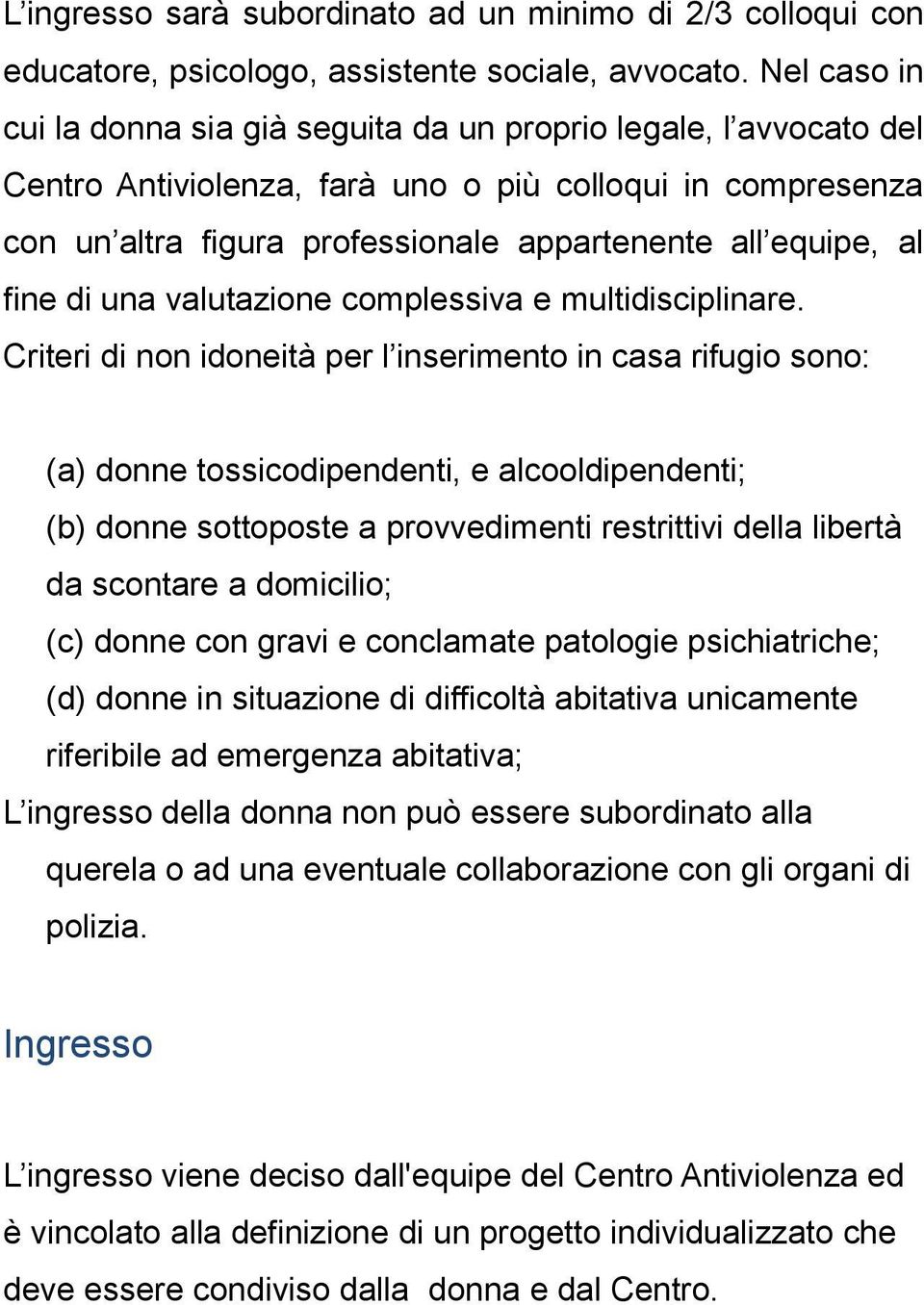 L’ingresso sarà subordinato ad un minimo di 2/3 colloqui con educatore, psicologo, assistente sociale, avvocato. Nel caso in cui la donna sia già seguita da un proprio legale, l’avvocato del Centro Antiviolenza, farà uno o più colloqui in compresenza con un’altra figura professionale appartenente all’equipe, al fine di una valutazione complessiva e multidisciplinare. Criteri di non idoneità per l’inserimento in casa rifugio sono:

(a) donne tossicodipendenti, e alcooldipendenti;
(b) donne sottoposte a provvedimenti restrittivi della libertà da scontare a domicilio;
(c) donne con gravi e conclamate patologie psichiatriche;
(d) donne in situazione di difficoltà abitativa unicamente riferibile ad emergenza abitativa;
L’ingresso della donna non può essere subordinato alla querela o ad una eventuale collaborazione con gli organi di polizia.

Ingresso

L’ingresso viene deciso dall'equipe del Centro Antiviolenza ed è vincolato alla definizione di un progetto individualizzato che deve essere condiviso dalla donna e dal Centro.